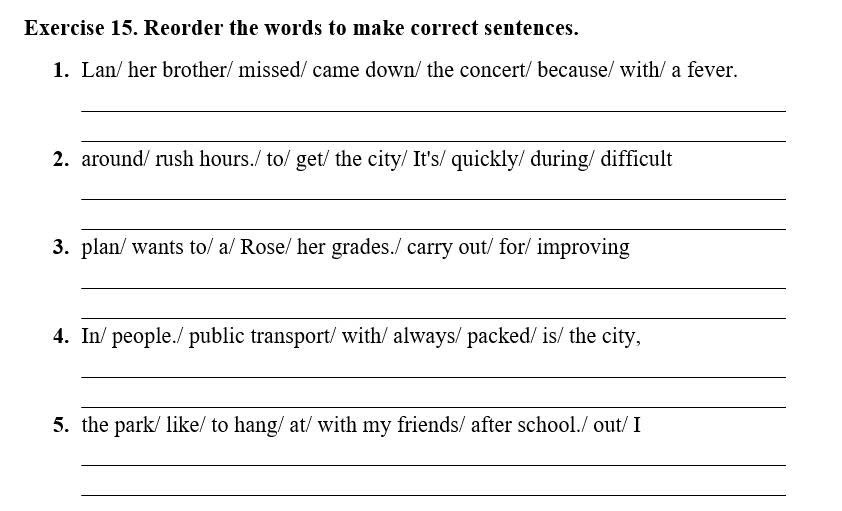 Exercise 15. Reorder the words to make correct sentences.

1. Lan/ her brother/ missed/ came down/ the concert/ because/ with/ a fever.

2. around/ rush hours./ to/ get/ the city/ It's/ quickly/ during/ difficult

3. plan/ wants to/ a/ Rose/ her grades./ carry out/ for/ improving

4. In/ people./ public transport/ with/ always/ packed/ is/ the city,

5. the park/ like/ to hang/ at/ with my friends/ after school./ out/ I